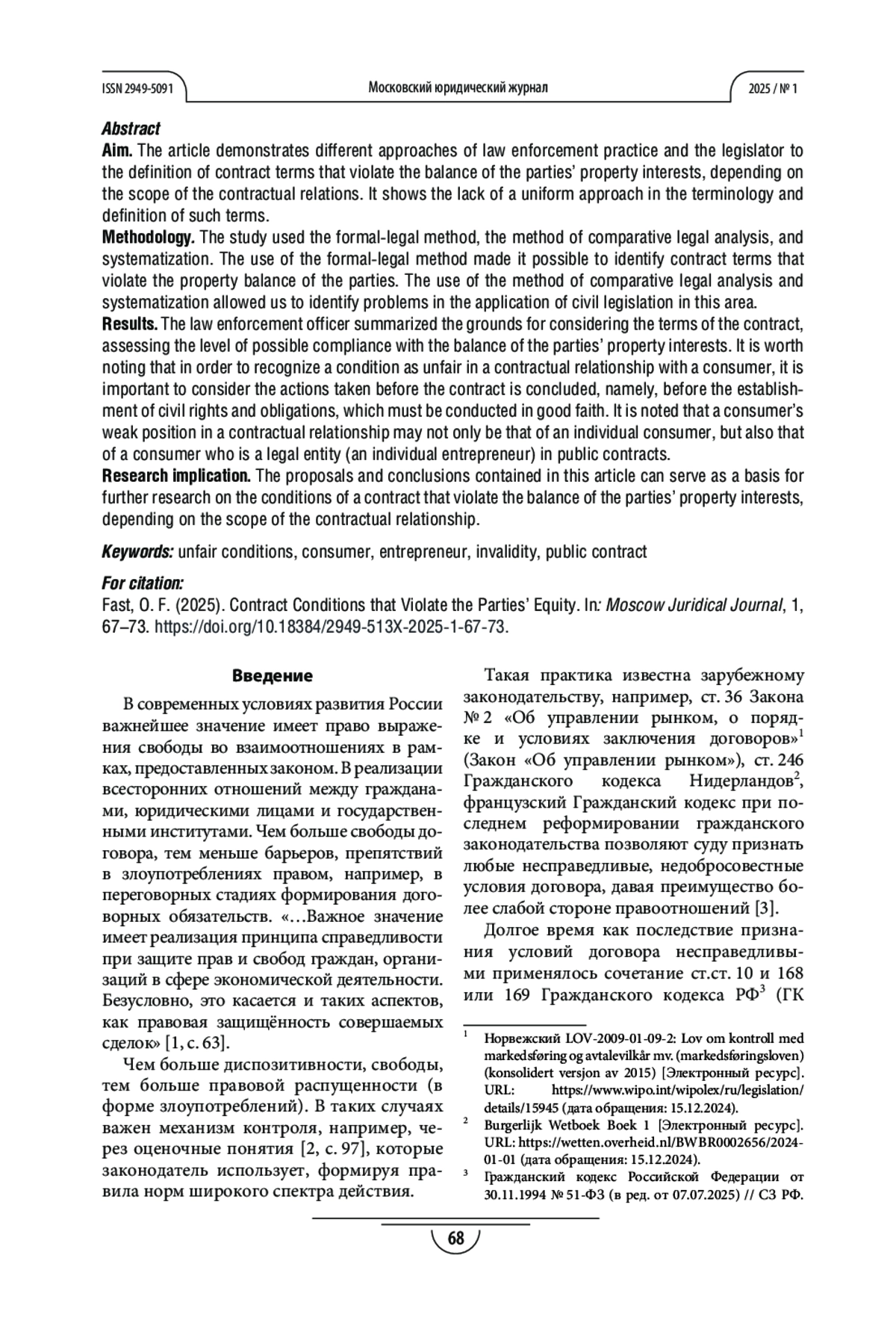 ISSN 2949-5091 Московский юридический журнал 2025 / № 1

Abstract

Aim. The article demonstrates different approaches of law enforcement practice and the legislator to the definition of contract terms that violate the balance of the parties' property interests, depending on the scope of the contractual relations. It shows the lack of a uniform approach in the terminology and definition of such terms.

Methodology. The study used the formal-legal method, the method of comparative legal analysis, and systematization. The use of the formal-legal method made it possible to identify contract terms that violate the property balance of the parties. The use of the method of comparative legal analysis and systematization allowed us to identify problems in the application of civil legislation in this area.

Results. The law enforcement officer summarized the grounds for considering the terms of the contract, assessing the level of possible compliance with the balance of the parties' property interests. It is worth noting that in order to recognize a condition as unfair in a contractual relationship with a consumer, it is important to consider the actions taken before the contract is concluded, namely, before the establishment of civil rights and obligations, which must be conducted in good faith. It is noted that a consumer's weak position in a contractual relationship may not only be that of an individual consumer, but also that of a consumer who is a legal entity (an individual entrepreneur) in public contracts.

Research implication. The proposals and conclusions contained in this article can serve as a basis for further research on the conditions of a contract that violate the balance of the parties' property interests, depending on the scope of the contractual relationship.

Keywords: unfair conditions, consumer, entrepreneur, invalidity, public contract

For citation:

Fast, O. F. (2025). Contract Conditions that Violate the Parties' Equity. In: Moscow Juridical Journal, 1, 67–73. https://doi.org/10.18384/2949-513X-2025-1-67-73.

Введение

В современных условиях развития России важнейшее значение имеет право выражения свободы во взаимоотношениях в рамках, предоставленных законом. В реализации всесторонних отношений между гражданами, юридическими лицами и государственными институтами. Чем больше свободы договора, тем меньше барьеров, препятствий в злоупотреблениях правом, например, в переговорных стадиях формирования договорных обязательств. «…Важное значение имеет реализация принципа справедливости при защите прав и свобод граждан, организаций в сфере экономической деятельности. Безусловно, это касается и таких аспектов, как правовая защищённость совершаемых сделок» [1, с. 63].

Чем больше диспозитивности, свободы, тем больше правовой распущенности (в форме злоупотреблений). В таких случаях важен механизм контроля, например, через оценочные понятия [2, с. 97], которые законодатель использует, формируя правила норм широкого спектра действия.

Такая практика известна зарубежному законодательству, например, ст. 36 Закона № 2 «Об управлении рынком, о порядке и условиях заключения договоров»$^1$ (Закон «Об управлении рынком»), ст. 246 Гражданского кодекса Нидерландов$^2$, французский Гражданский кодекс при последнем реформировании гражданского законодательства позволяют суду признать любые несправедливые, недобросовестные условия договора, давая преимущество более слабой стороне правоотношений [3].

Долгое время как последствие признания условий договора несправедливыми применялось сочетание ст.ст. 10 и 168 или 169 Гражданского кодекса РФ$^3$ (ГК

$^1$ Норвежский LOV-2009-01-09-2: Lov om kontroll med markedsføring og avtalevilkår mv. (markedsføringsloven) (konsolidert versjon av 2015) [Электронный ресурс]. URL: https://www.wipo.int/wipolex/ru/legislation/details/15945 (дата обращения: 15.12.2024).

$^2$ Burgerlijk Wetboek Boek 1 [Электронный ресурс]. URL: https://wetten.overheid.nl/BWBR0002656/2024-01-01 (дата обращения: 15.12.2024).

$^3$ Гражданский кодекс Российской Федерации от 30.11.1994 № 51-ФЗ (в ред. от 07.07.2025) // СЗ РФ.

68